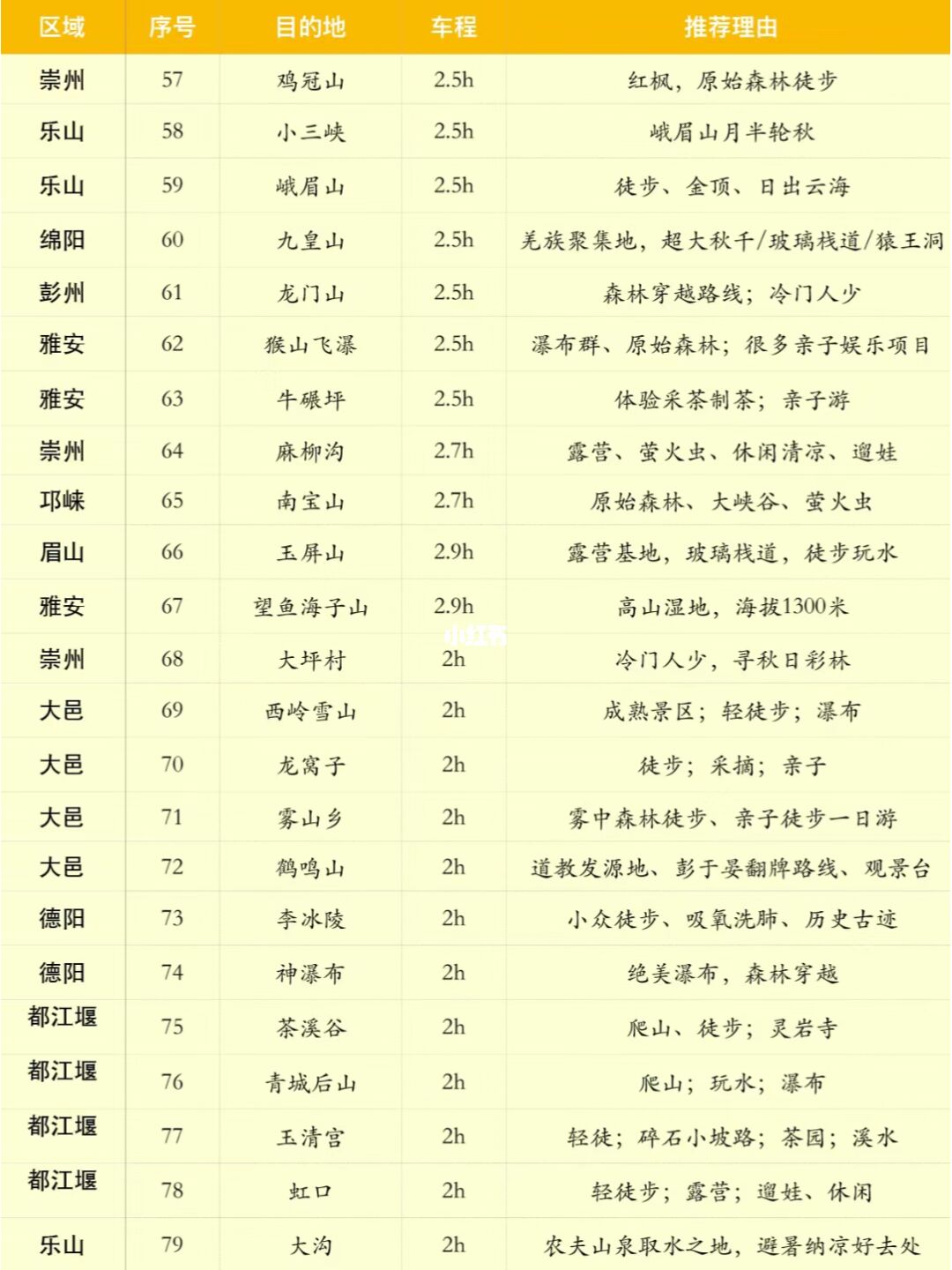 | 区域 | 序号 | 目的地 | 车程 | 推荐理由 |
|---|---|---|---|---|
| 崇州 | 57 | 鸡冠山 | 2.5h | 红枫，原始森林徒步 |
| 乐山 | 58 | 小三峡 | 2.5h | 峨眉山月半轮秋 |
| 乐山 | 59 | 峨眉山 | 2.5h | 徒步、金顶、日出云海 |
| 绵阳 | 60 | 九皇山 | 2.5h | 羌族聚集地，超大秋千/玻璃栈道/猿王洞 |
| 彭州 | 61 | 龙门山 | 2.5h | 森林穿越路线；冷门人少 |
| 雅安 | 62 | 猴山飞瀑 | 2.5h | 瀑布群、原始森林；很多亲子娱乐项目 |
| 雅安 | 63 | 牛碾坪 | 2.5h | 体验采茶制茶；亲子游 |
| 崇州 | 64 | 麻柳沟 | 2.7h | 露营、萤火虫、休闲清凉、遛娃 |
| 邛崃 | 65 | 南宝山 | 2.7h | 原始森林、大峡谷、萤火虫 |
| 眉山 | 66 | 玉屏山 | 2.9h | 露营基地，玻璃栈道，徒步玩水 |
| 雅安 | 67 | 望鱼海子山 | 2.9h | 高山湿地，海拔1300米 |
| 崇州 | 68 | 大坪村 | 2h | 冷门人少，寻秋日彩林 |
| 大邑 | 69 | 西岭雪山 | 2h | 成熟景区；轻徒步；瀑布 |
| 大邑 | 70 | 龙窝子 | 2h | 徒步；采摘；亲子 |
| 大邑 | 71 | 雾山乡 | 2h | 雾中森林徒步、亲子徒步一日游 |
| 大邑 | 72 | 鹤鸣山 | 2h | 道教发源地、彭于晏翻牌路线、观景台 |
| 德阳 | 73 | 李冰陵 | 2h | 小众徒步、吸氧洗肺、历史古迹 |
| 德阳 | 74 | 神瀑布 | 2h | 绝美瀑布，森林穿越 |
| 都江堰 | 75 | 茶溪谷 | 2h | 爬山、徒步；灵岩寺 |
| 都江堰 | 76 | 青城后山 | 2h | 爬山；玩水；瀑布 |
| 都江堰 | 77 | 玉清宫 | 2h | 轻徒；碎石小坡路；茶园；溪水 |
| 都江堰 | 78 | 虹口 | 2h | 轻徒步；露营；遛娃、休闲 |
| 乐山 | 79 | 大沟 | 2h | 农夫山泉取水之地，避暑纳凉好去处 |

小红书